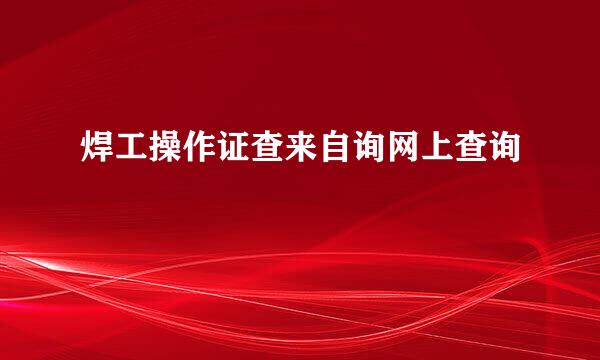 焊工操作证查来自询网上查询